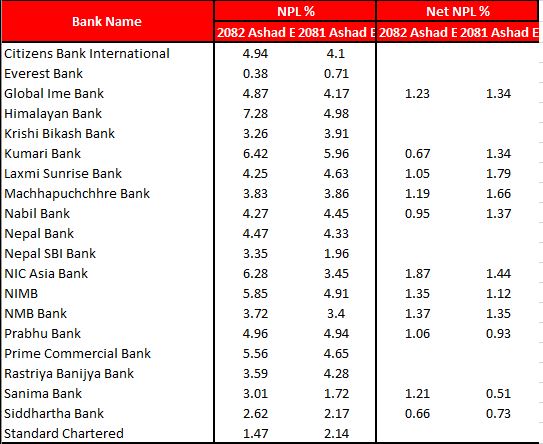 | Bank Name | NPL % | | Net NPL % | |
|---|---|---|---|---|
| | 2082 Ashad E | 2081 Ashad E | 2082 Ashad E | 2081 Ashad E |
| Citizens Bank International | 4.94 | 4.1 | | |
| Everest Bank | 0.38 | 0.71 | | |
| Global Ime Bank | 4.87 | 4.17 | 1.23 | 1.34 |
| Himalayan Bank | 7.28 | 4.98 | | |
| Krishi Bikash Bank | 3.26 | 3.91 | | |
| Kumari Bank | 6.42 | 5.96 | 0.67 | 1.34 |
| Laxmi Sunrise Bank | 4.25 | 4.63 | 1.05 | 1.79 |
| Machhapuchchhre Bank | 3.83 | 3.86 | 1.19 | 1.66 |
| Nabil Bank | 4.27 | 4.45 | 0.95 | 1.37 |
| Nepal Bank | 4.47 | 4.33 | | |
| Nepal SBI Bank | 3.35 | 1.96 | | |
| NIC Asia Bank | 6.28 | 3.45 | 1.87 | 1.44 |
| NIMB | 5.85 | 4.91 | 1.35 | 1.12 |
| NMB Bank | 3.72 | 3.4 | 1.37 | 1.35 |
| Prabhu Bank | 4.96 | 4.94 | 1.06 | 0.93 |
| Prime Commercial Bank | 5.56 | 4.65 | | |
| Rastriya Banijya Bank | 3.59 | 4.28 | | |
| Sanima Bank | 3.01 | 1.72 | 1.21 | 0.51 |
| Siddhartha Bank | 2.62 | 2.17 | 0.66 | 0.73 |
| Standard Chartered | 1.47 | 2.14 | | |